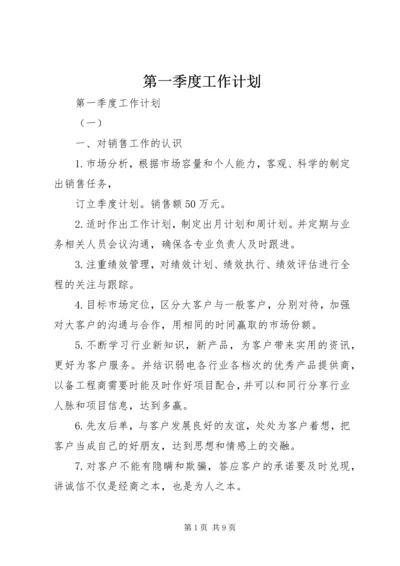 第一季度工作计划

第一季度工作计划

（一）

一、对销售工作的认识

1.市场分析，根据市场容量和个人能力，客观、科学的制定出销售任务，

订立季度计划。销售额50万元。

2.适时作出工作计划，制定出月计划和周计划。并定期与业务相关人员会议沟通，确保各专业负责人及时跟进。

3.注重绩效管理，对绩效计划、绩效执行、绩效评估进行全程的关注与跟踪。

4.目标市场定位，区分大客户与一般客户，分别对待，加强对大客户的沟通与合作，用相同的时间赢取的市场份额。

5.不断学习行业新知识，新产品，为客户带来实用的资讯，更好为客户服务。并结识弱电各行业各档次的优秀产品提供商，以备工程商需要时能及时作好项目配合，并可以和同行分享行业人脉和项目信息，达到多赢。

6.先友后单，与客户发展良好的友谊，处处为客户着想，把客户当成自己的好朋友，达到思想和情感上的交融。

7.对客户不能有隐瞒和欺骗，答应客户的承诺要及时兑现，讲诚信不仅是经商之本，也是为人之本。

第1页 共9页